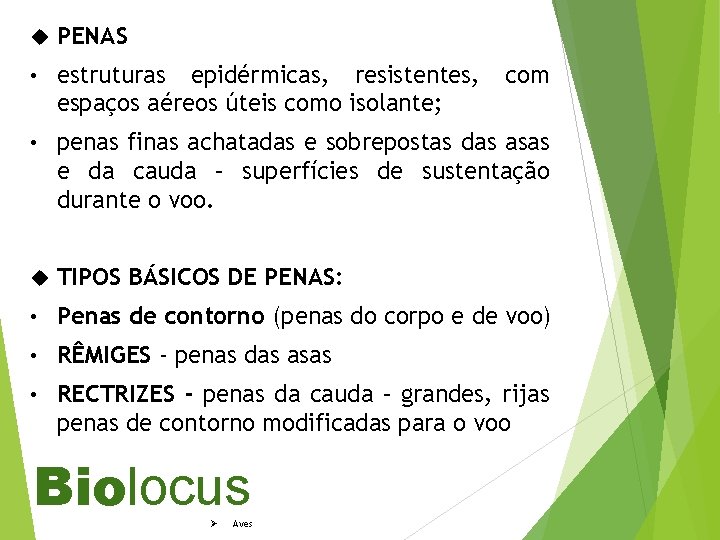 ◆ PENAS

• estruturas epidérmicas, resistentes, com espaços aéreos úteis como isolante;

• penas finas achatadas e sobrepostas das asas e da cauda - superfícies de sustentação durante o voo.

◆ TIPOS BÁSICOS DE PENAS:

• Penas de contorno (penas do corpo e de voo)

• RÊMIGES - penas das asas

• RECTRIZES - penas da cauda - grandes, rijas penas de contorno modificadas para o voo

Biolocus

➤ Aves